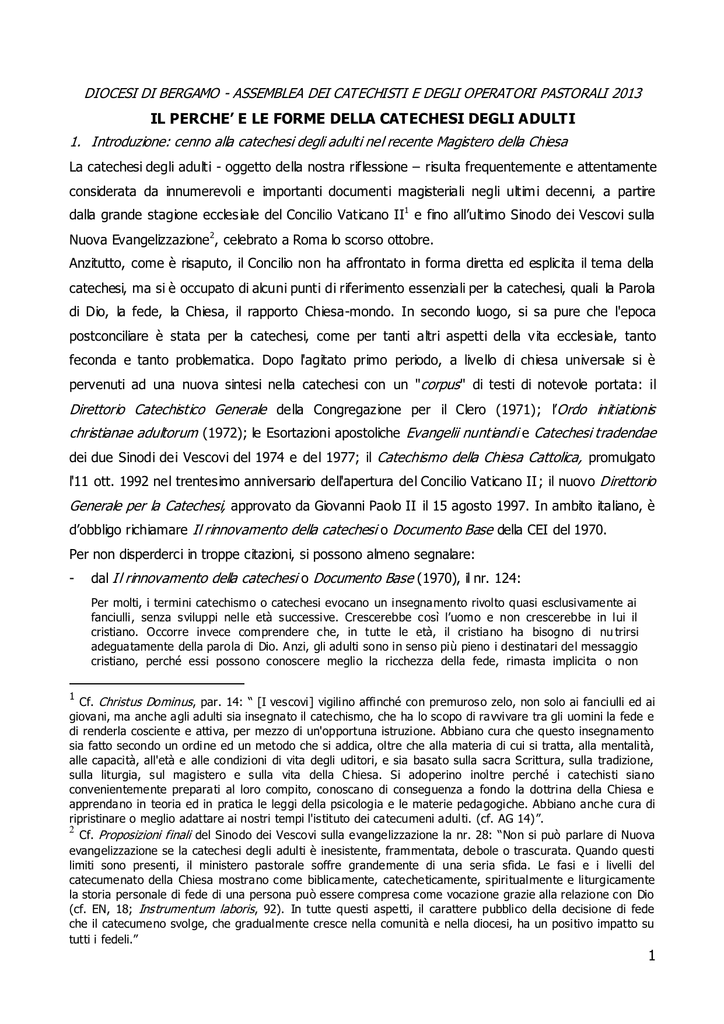 DIOCESI DI BERGAMO - ASSEMBLEA DEI CATECHISTI E DEGLI OPERATORI PASTORALI 2013

IL PERCHE' E LE FORME DELLA CATECHESI DEGLI ADULTI

1. Introduzione: cenno alla catechesi degli adulti nel recente Magistero della Chiesa

La catechesi degli adulti - oggetto della nostra riflessione – risulta frequentemente e attentamente considerata da innumerevoli e importanti documenti magisteriali negli ultimi decenni, a partire dalla grande stagione ecclesiale del Concilio Vaticano II$^1$ e fino all'ultimo Sinodo dei Vescovi sulla Nuova Evangelizzazione$^2$, celebrato a Roma lo scorso ottobre.

Anzitutto, come è risaputo, il Concilio non ha affrontato in forma diretta ed esplicita il tema della catechesi, ma si è occupato di alcuni punti di riferimento essenziali per la catechesi, quali la Parola di Dio, la fede, la Chiesa, il rapporto Chiesa-mondo. In secondo luogo, si sa pure che l'epoca postconciliare è stata per la catechesi, come per tanti altri aspetti della vita ecclesiale, tanto feconda e tanto problematica. Dopo l'agitato primo periodo, a livello di chiesa universale si è pervenuti ad una nuova sintesi nella catechesi con un "corpus" di testi di notevole portata: il Direttorio Catechistico Generale della Congregazione per il Clero (1971); l'Ordo initiationis christianae adultorum (1972); le Esortazioni apostoliche Evangelii nuntiandi e Catechesi tradendae dei due Sinodi dei Vescovi del 1974 e del 1977; il Catechismo della Chiesa Cattolica, promulgato l'11 ott. 1992 nel trentesimo anniversario dell'apertura del Concilio Vaticano II; il nuovo Direttorio Generale per la Catechesi, approvato da Giovanni Paolo II il 15 agosto 1997. In ambito italiano, è d'obbligo richiamare Il rinnovamento della catechesi o Documento Base della CEI del 1970.

Per non disperderci in troppe citazioni, si possono almeno segnalare:

- dal Il rinnovamento della catechesi o Documento Base (1970), il nr. 124:

Per molti, i termini catechismo o catechesi evocano un insegnamento rivolto quasi esclusivamente ai fanciulli, senza sviluppi nelle età successive. Crescerebbe così l'uomo e non crescerebbe in lui il cristiano. Occorre invece comprendere che, in tutte le età, il cristiano ha bisogno di nutrirsi adeguatamente della parola di Dio. Anzi, gli adulti sono in senso più pieno i destinatari del messaggio cristiano, perché essi possono conoscere meglio la ricchezza della fede, rimasta implicita o non

$^1$ Cf. Christus Dominus, par. 14: " [I vescovi] vigilino affinché con premuroso zelo, non solo ai fanciulli ed ai giovani, ma anche agli adulti sia insegnato il catechismo, che ha lo scopo di ravvivare tra gli uomini la fede e di renderla cosciente e attiva, per mezzo di un'opportuna istruzione. Abbiano cura che questo insegnamento sia fatto secondo un ordine ed un metodo che si addica, oltre che alla materia di cui si tratta, alla mentalità, alle capacità, all'età e alle condizioni di vita degli uditori, e sia basato sulla sacra Scrittura, sulla tradizione, sulla liturgia, sul magistero e sulla vita della Chiesa. Si adoperino inoltre perché i catechisti siano convenientemente preparati al loro compito, conoscano di conseguenza a fondo la dottrina della Chiesa e apprendano in teoria ed in pratica le leggi della psicologia e le materie pedagogiche. Abbiano anche cura di ripristinare o meglio adattare ai nostri tempi l'istituto dei catecumeni adulti. (cf. AG 14)".

$^2$ Cf. Proposizioni finali del Sinodo dei Vescovi sulla evangelizzazione la nr. 28: "Non si può parlare di Nuova evangelizzazione se la catechesi degli adulti è inesistente, frammentata, debole o trascurata. Quando questi limiti sono presenti, il ministero pastorale soffre grandemente di una seria sfida. Le fasi e i livelli del catecumenato della Chiesa mostrano come biblicamente, catecheticamente, spiritualmente e liturgicamente la storia personale di fede di una persona può essere compresa come vocazione grazie alla relazione con Dio (cf. EN, 18; Instrumentum laboris, 92). In tutte questi aspetti, il carattere pubblico della decisione di fede che il catecumeno svolge, che gradualmente cresce nella comunità e nella diocesi, ha un positivo impatto su tutti i fedeli."

1